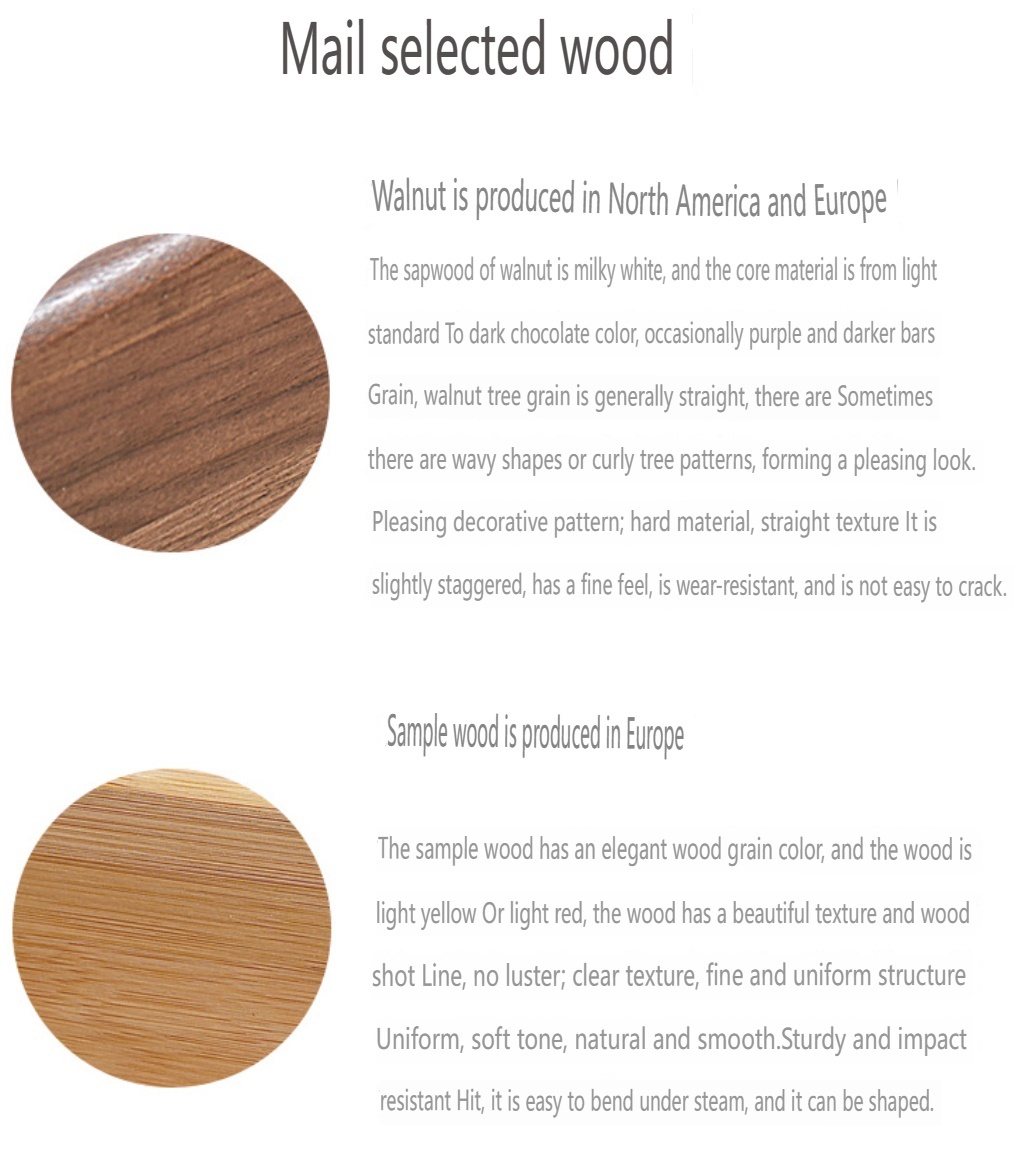 Mail selected wood

Walnut is produced in North America and Europe

The sapwood of walnut is milky white, and the core material is from light standard To dark chocolate color, occasionally purple and darker bars Grain, walnut tree grain is generally straight, there are Sometimes there are wavy shapes or curly tree patterns, forming a pleasing look. Pleasing decorative pattern; hard material, straight texture It is slightly staggered, has a fine feel, is wear-resistant, and is not easy to crack.

Sample wood is produced in Europe

The sample wood has an elegant wood grain color, and the wood is light yellow Or light red, the wood has a beautiful texture and wood shot Line, no luster; clear texture, fine and uniform structure Uniform, soft tone, natural and smooth.Sturdy and impact resistant Hit, it is easy to bend under steam, and it can be shaped.